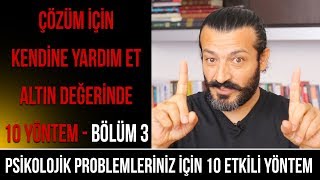 ÇÖZÜM İÇİN
KENDİNE YARDIM ET
ALTIN DEĞERİNDE
10 YÖNTEM - BÖLÜM 3

PSİKOLOJİK PROBLEMLERİNİZ İÇİN 10 ETKİLİ YÖNTEM